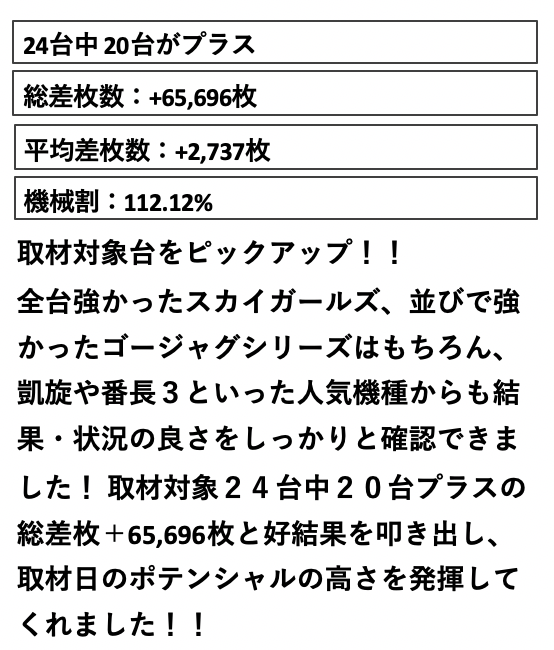 24台中 20台がプラス

総差枚数：+65,696枚

平均差枚数：+2,737枚

機械割：112.12%

取材対象台をピックアップ！！
全台強かったスカイガールズ、並びで強かったゴージャグシリーズはもちろん、凱旋や番長３といった人気機種からも結果・状況の良さをしっかりと確認できました！ 取材対象２４台中２０台プラスの総差枚＋65,696枚と好結果を叩き出し、取材日のポテンシャルの高さを発揮してくれました！！